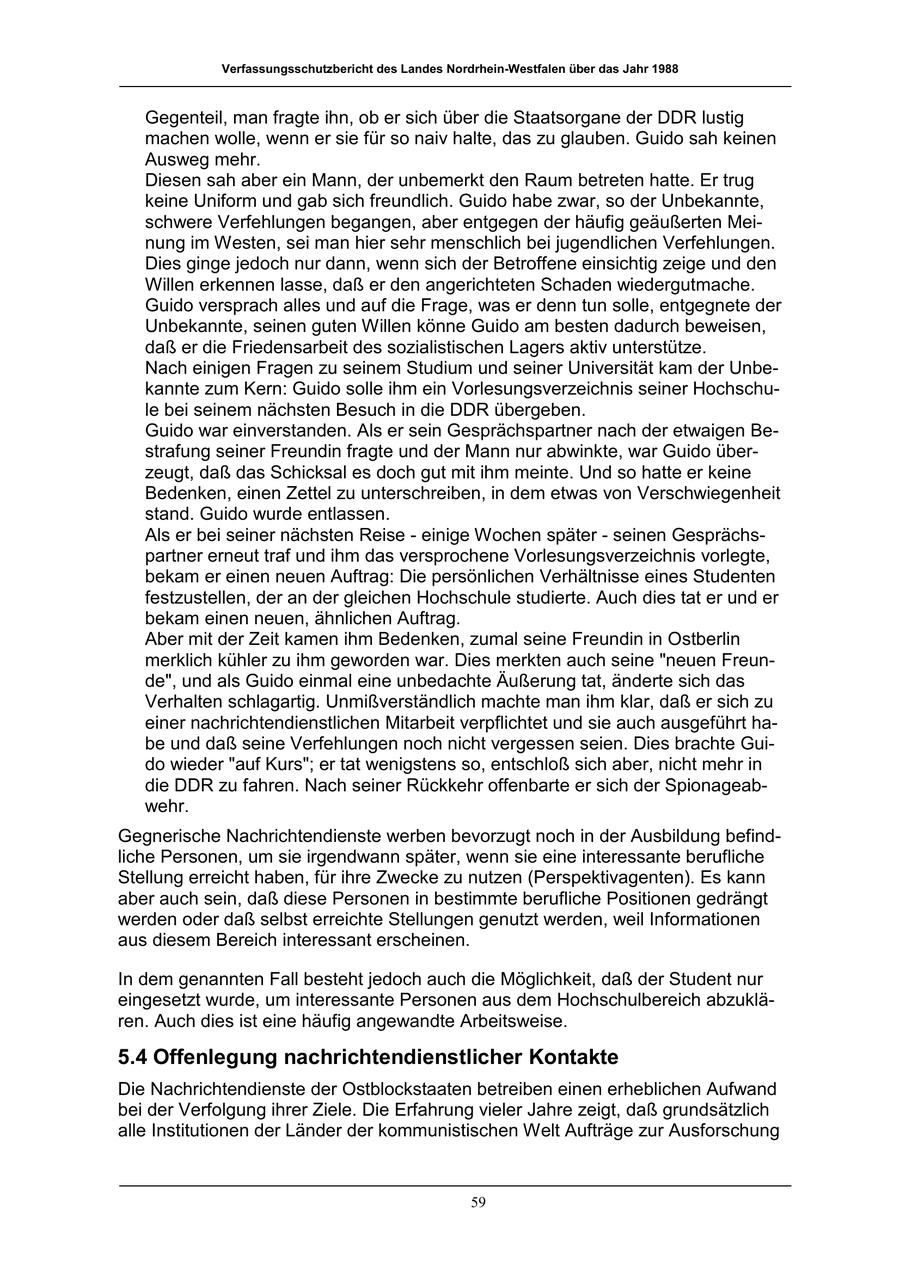 Verfassungsschutzbericht des Landes Nordrhein-Westfalen über das Jahr 1988

Gegenteil, man fragte ihn, ob er sich über die Staatsorgane der DDR lustig machen wolle, wenn er sie für so naiv halte, das zu glauben. Guido sah keinen Ausweg mehr.
Diesen sah aber ein Mann, der unbemerkt den Raum betreten hatte. Er trug keine Uniform und gab sich freundlich. Guido habe zwar, so der Unbekannte, schwere Verfehlungen begangen, aber entgegen der häufig geäußerten Meinung im Westen, sei man hier sehr menschlich bei jugendlichen Verfehlungen. Dies ginge jedoch nur dann, wenn sich der Betroffene einsichtig zeige und den Willen erkennen lasse, daß er den angerichteten Schaden wiedergutmache. Guido versprach alles und auf die Frage, was er denn tun solle, entgegnete der Unbekannte, seinen guten Willen könne Guido am besten dadurch beweisen, daß er die Friedensarbeit des sozialistischen Lagers aktiv unterstütze.
Nach einigen Fragen zu seinem Studium und seiner Universität kam der Unbekannte zum Kern: Guido solle ihm ein Vorlesungsverzeichnis seiner Hochschule bei seinem nächsten Besuch in die DDR übergeben.
Guido war einverstanden. Als er sein Gesprächspartner nach der etwaigen Bestrafung seiner Freundin fragte und der Mann nur abwinkte, war Guido überzeugt, daß das Schicksal es doch gut mit ihm meinte. Und so hatte er keine Bedenken, einen Zettel zu unterschreiben, in dem etwas von Verschwiegenheit stand. Guido wurde entlassen.
Als er bei seiner nächsten Reise - einige Wochen später - seinen Gesprächspartner erneut traf und ihm das versprochene Vorlesungsverzeichnis vorlegte, bekam er einen neuen Auftrag: Die persönlichen Verhältnisse eines Studenten festzustellen, der an der gleichen Hochschule studierte. Auch dies tat er und er bekam einen neuen, ähnlichen Auftrag.
Aber mit der Zeit kamen ihm Bedenken, zumal seine Freundin in Ostberlin merklich kühler zu ihm geworden war. Dies merkten auch seine "neuen Freunde", und als Guido einmal eine unbedachte Äußerung tat, änderte sich das Verhalten schlagartig. Unmißverständlich machte man ihm klar, daß er sich zu einer nachrichtendienstlichen Mitarbeit verpflichtet und sie auch ausgeführt habe und daß seine Verfehlungen noch nicht vergessen seien. Dies brachte Guido wieder "auf Kurs"; er tat wenigstens so, entschloß sich aber, nicht mehr in die DDR zu fahren. Nach seiner Rückkehr offenbarte er sich der Spionageabwehr.

Gegnerische Nachrichtendienste werben bevorzugt noch in der Ausbildung befindliche Personen, um sie irgendwann später, wenn sie eine interessante berufliche Stellung erreicht haben, für ihre Zwecke zu nutzen (Perspektivagenten). Es kann aber auch sein, daß diese Personen in bestimmte berufliche Positionen gedrängt werden oder daß selbst erreichte Stellungen genutzt werden, weil Informationen aus diesem Bereich interessant erscheinen.

In dem genannten Fall besteht jedoch auch die Möglichkeit, daß der Student nur eingesetzt wurde, um interessante Personen aus dem Hochschulbereich abzuklären. Auch dies ist eine häufig angewandte Arbeitsweise.

5.4 Offenlegung nachrichtendienstlicher Kontakte

Die Nachrichtendienste der Ostblockstaaten betreiben einen erheblichen Aufwand bei der Verfolgung ihrer Ziele. Die Erfahrung vieler Jahre zeigt, daß grundsätzlich alle Institutionen der Länder der kommunistischen Welt Aufträge zur Ausforschung

59